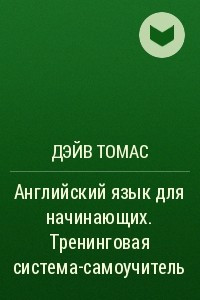 ДЭЙВ ТОМАС

Английский язык для начинающих. Тренинговая система-самоучитель